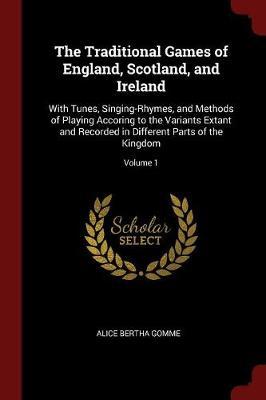 The Traditional Games of England, Scotland, and Ireland

With Tunes, Singing-Rhymes, and Methods of Playing Accoring to the Variants Extant and Recorded in Different Parts of the Kingdom

Volume 1

Scholar SELECT

ALICE BERTHA GOMME